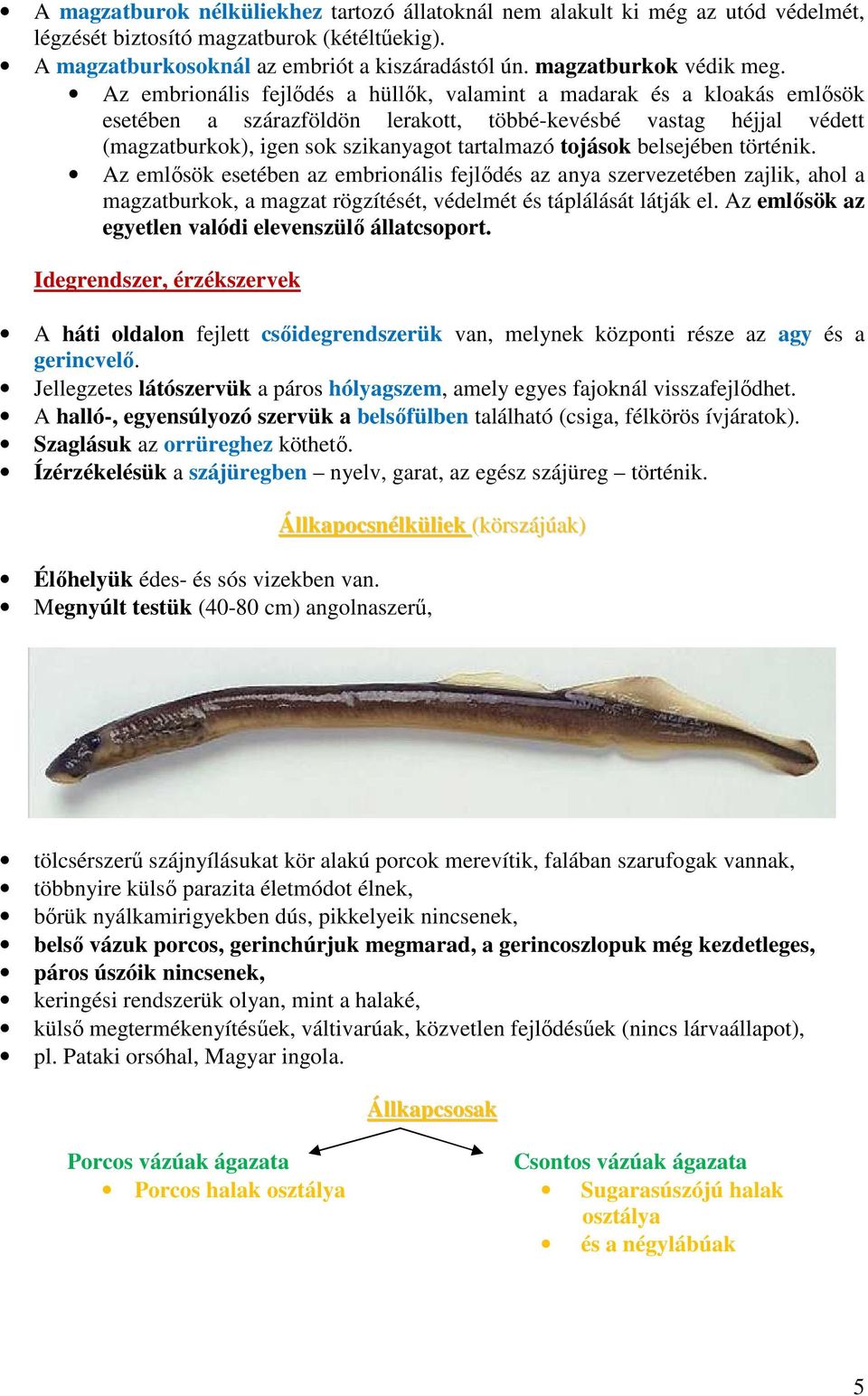 • A magzatburok nélküliekhez tartozó állatoknál nem alakult ki még az utód védelmét, légzését biztosító magzatburok (kétéltűekig).
• A magzatburkosoknál az embriót a kiszáradástól ún. magzatburkok védik meg.
• Az embrionális fejlődés a hüllők, valamint a madarak és a kloakás emlősök esetében a szárazföldön lerakott, többé-kevésbé vastag héjjal védett (magzatburkok), igen sok szikanyagot tartalmazó tojások belsejében történik.
• Az emlősök esetében az embrionális fejlődés az anya szervezetében zajlik, ahol a magzatburkok, a magzat rögzítését, védelmét és táplálását látják el. Az emlősök az egyetlen valódi elevenszülő állatcsoport.

Idegrendszer, érzékszervek

• A háti oldalon fejlett csőidegrendszerük van, melynek központi része az agy és a gerincvelő.
• Jellegzetes látószervük a páros hólyagszem, amely egyes fajoknál visszafejlődhet.
• A halló-, egyensúlyozó szervük a belsőfülben található (csiga, félkörös ívjáratok).
• Szaglásuk az orrüreghez köthető.
• Ízérzékelésük a szájüregben – nyelv, garat, az egész szájüreg – történik.

Állkapocsnélküliek (körszájúak)

• Élőhelyük édes- és sós vizekben van.
• Megnyúlt testük (40-80 cm) angolnaszerű,

• tölcsérszerű szájnyílásukat kör alakú porcok merevítik, falában szarufogak vannak,
• többnyire külső parazita életmódot élnek,
• bőrük nyálkamirigyekben dús, pikkelyeik nincsenek,
• belső vázuk porcos, gerinchúrjuk megmarad, a gerincoszlopuk még kezdetleges,
• páros úszóik nincsenek,
• keringési rendszerük olyan, mint a halaké,
• külső megtermékenyítésűek, váltivarúak, közvetlen fejlődésűek (nincs lárvaállapot),
• pl. Pataki orsóhal, Magyar ingola.

Állkapcsosak

Porcos vázúak ágazata
• Porcos halak osztálya

Csontos vázúak ágazata
• Sugarasúszójú halak osztálya
• és a négylábúak

5